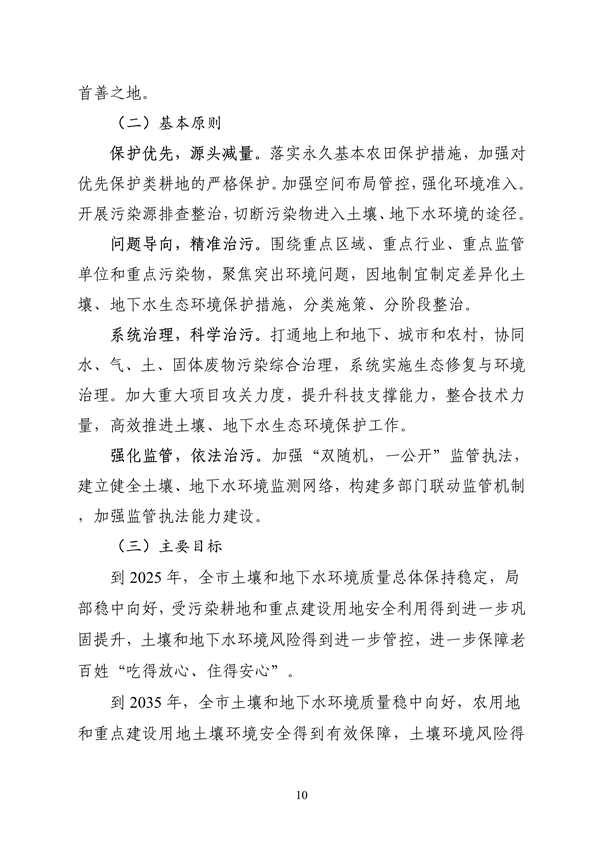 首善之地。

（二）基本原则

保护优先，源头减量。落实永久基本农田保护措施，加强对优先保护类耕地的严格保护。加强空间布局管控，强化环境准入。开展污染源排查整治，切断污染物进入土壤、地下水环境的途径。

问题导向，精准治污。围绕重点区域、重点行业、重点监管单位和重点污染物，聚焦突出环境问题，因地制宜制定差异化土壤、地下水生态环境保护措施，分类施策、分阶段整治。

系统治理，科学治污。打通地上和地下、城市和农村，协同水、气、土、固体废物污染综合治理，系统实施生态修复与环境治理。加大重大项目攻关力度，提升科技支撑能力，整合技术力量，高效推进土壤、地下水生态环境保护工作。

强化监管，依法治污。加强“双随机，一公开”监管执法，建立健全土壤、地下水环境监测网络，构建多部门联动监管机制，加强监管执法能力建设。

（三）主要目标

到 2025 年，全市土壤和地下水环境质量总体保持稳定，局部稳中向好，受污染耕地和重点建设用地安全利用得到进一步巩固提升，土壤和地下水环境风险得到进一步管控，进一步保障老百姓“吃得放心、住得安心”。

到 2035 年，全市土壤和地下水环境质量稳中向好，农用地和重点建设用地土壤环境安全得到有效保障，土壤环境风险得

10